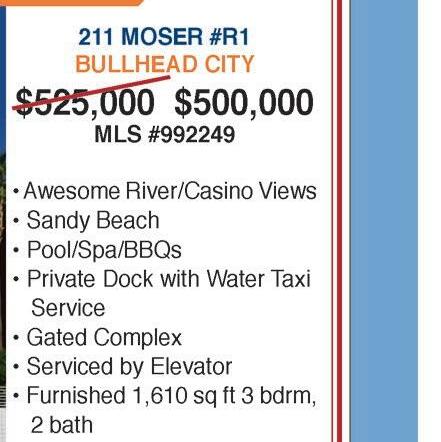 211 MOSER #R1
BULLHEAD CITY

$525,000 $500,000
MLS #992249

• Awesome River/Casino Views
• Sandy Beach
• Pool/Spa/BBQs
• Private Dock with Water Taxi Service
• Gated Complex
• Serviced by Elevator
• Furnished 1,610 sq ft 3 bdrm, 2 bath